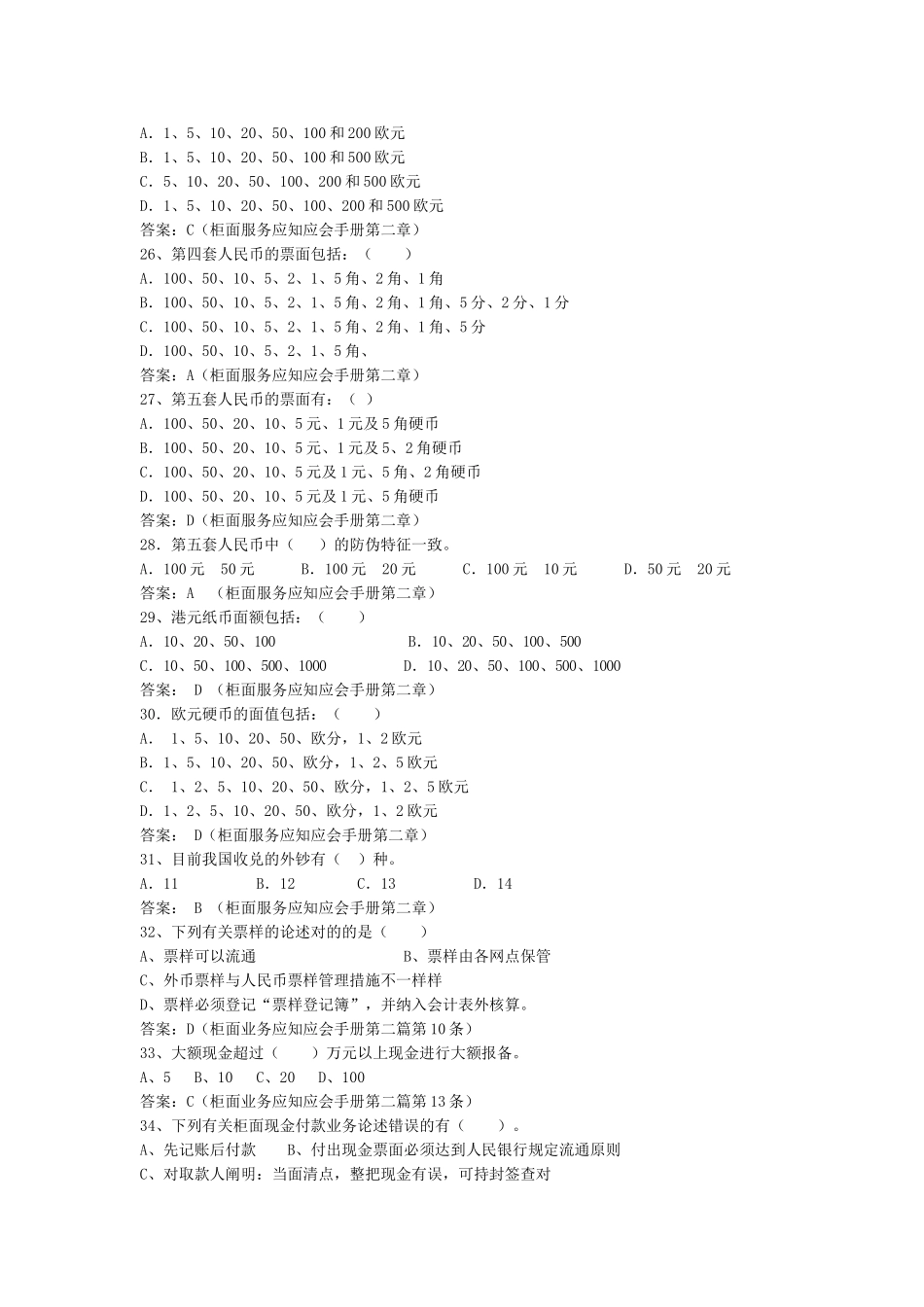 A. 1、5、10、20、50、100 和 200 欧元
B. 1、5、10、20、50、100 和 500 欧元
C. 5、10、20、50、100、200 和 500 欧元
D. 1、5、10、20、50、100、200 和 500 欧元
答案：C（柜面服务应知应会手册第二章）
26、第四套人民币的票面包括：（　　）
A. 100、50、10、5、2、1、5 角、2 角、1 角
B. 100、50、10、5、2、1、5 角、2 角、1 角、5 分、2 分、1 分
C. 100、50、10、5、2、1、5 角、2 角、1 角、5 分
D. 100、50、10、5、2、1、5 角、
答案：A（柜面服务应知应会手册第二章）
27、第五套人民币的票面有：（ ）
A. 100、50、20、10、5 元、1 元及 5 角硬币
B. 100、50、20、10、5 元、1 元及 5、2 角硬币
C. 100、50、20、10、5 元及 1 元、5 角、2 角硬币
D. 100、50、20、10、5 元及 1 元、5 角硬币
答案：D（柜面服务应知应会手册第二章）
28. 第五套人民币中（　　）的防伪特征一致。
A. 100 元　50 元　　B. 100 元　20 元　　C. 100 元　10 元　　D. 50 元　20 元
答案：A　（柜面服务应知应会手册第二章）
29、港元纸币面额包括：（　　）
A. 10、20、50、100　　B. 10、20、50、100、500
C. 10、50、100、500、1000　　D. 10、20、50、100、500、1000
答案： D （柜面服务应知应会手册第二章）
30. 欧元硬币的面值包括：（　　）
A.　1、5、10、20、50、欧分，1、2 欧元
B. 1、5、10、20、50、欧分，1、2、5 欧元
C.　1、2、5、10、20、50、欧分，1、2、5 欧元
D. 1、2、5、10、20、50、欧分，1、2 欧元
答案： D（柜面服务应知应会手册第二章）
31、目前我国收兑的外钞有（　）种。
A. 11　　B. 12　　C. 13　　D. 14
答案： B （柜面服务应知应会手册第二章）
32、下列有关票样的论述对的的是（　　）
A、票样可以流通　　B、票样由各网点保管
C、外币票样与人民币票样管理措施不一样样
D、票样必须登记“票样登记簿”，并纳入会计表外核算。
答案：D（柜面业务应知应会手册第二篇第 10 条）
33、大额现金超过（　　）万元以上现金进行大额报备。
A、5　B、10　C、20　D、100
答案：C（柜面业务应知应会手册第二篇第 13 条）
34、下列有关柜面现金付款业务论述错误的有（　　）。
A、先记账后付款　　B、付出现金票面必须达到人民银行规定流通原则
C、对取款人阐明：当面清点，整把现金有误，可持封签查对